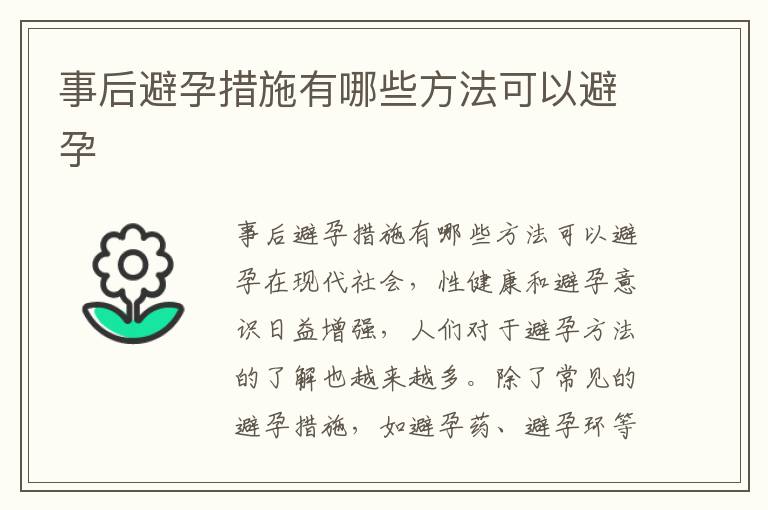 事后避孕措施有哪些方法可以避孕

事后避孕措施有哪些方法可以避孕在现代社会，性健康和避孕意识日益增强，人们对于避孕方法的了解也越来越多。除了常见的避孕措施，如避孕药、避孕环等